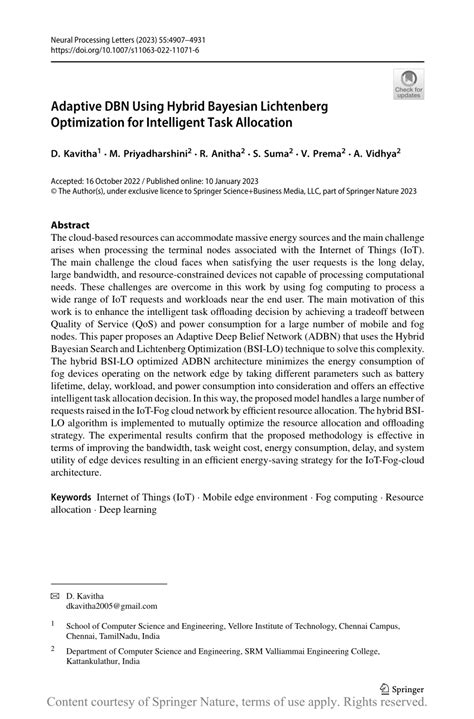 Neural Processing Letters (2023) 55:4907–4931
https://doi.org/10.1007/s11063-022-11071-6

Check for updates

Adaptive DBN Using Hybrid Bayesian Lichtenberg Optimization for Intelligent Task Allocation

D. Kavitha$^1$ · M. Priyadharshini$^2$ · R. Anitha$^2$ · S. Suma$^2$ · V. Prema$^2$ · A. Vidhya$^2$

Accepted: 16 October 2022 / Published online: 10 January 2023
© The Author(s), under exclusive licence to Springer Science+Business Media, LLC, part of Springer Nature 2023

Abstract
The cloud-based resources can accommodate massive energy sources and the main challenge arises when processing the terminal nodes associated with the Internet of Things (IoT). The main challenge the cloud faces when satisfying the user requests is the long delay, large bandwidth, and resource-constrained devices not capable of processing computational needs. These challenges are overcome in this work by using fog computing to process a wide range of IoT requests and workloads near the end user. The main motivation of this work is to enhance the intelligent task offloading decision by achieving a tradeoff between Quality of Service (QoS) and power consumption for a large number of mobile and fog nodes. This paper proposes an Adaptive Deep Belief Network (ADBN) that uses the Hybrid Bayesian Search and Lichtenberg Optimization (BSI-LO) technique to solve this complexity. The hybrid BSI-LO optimized ADBN architecture minimizes the energy consumption of fog devices operating on the network edge by taking different parameters such as battery lifetime, delay, workload, and power consumption into consideration and offers an effective intelligent task allocation decision. In this way, the proposed model handles a large number of requests raised in the IoT-Fog cloud network by efficient resource allocation. The hybrid BSI-LO algorithm is implemented to mutually optimize the resource allocation and offloading strategy. The experimental results confirm that the proposed methodology is effective in terms of improving the bandwidth, task weight cost, energy consumption, delay, and system utility of edge devices resulting in an efficient energy-saving strategy for the IoT-Fog-cloud architecture.

Keywords Internet of Things (IoT) · Mobile edge environment · Fog computing · Resource allocation · Deep learning

✉ D. Kavitha
dkavitha2005@gmail.com

$^1$ School of Computer Science and Engineering, Vellore Institute of Technology, Chennai Campus, Chennai, TamilNadu, India

$^2$ Department of Computer Science and Engineering, SRM Valliammai Engineering College, Kattankulathur, India

Springer

Content courtesy of Springer Nature, terms of use apply. Rights reserved.